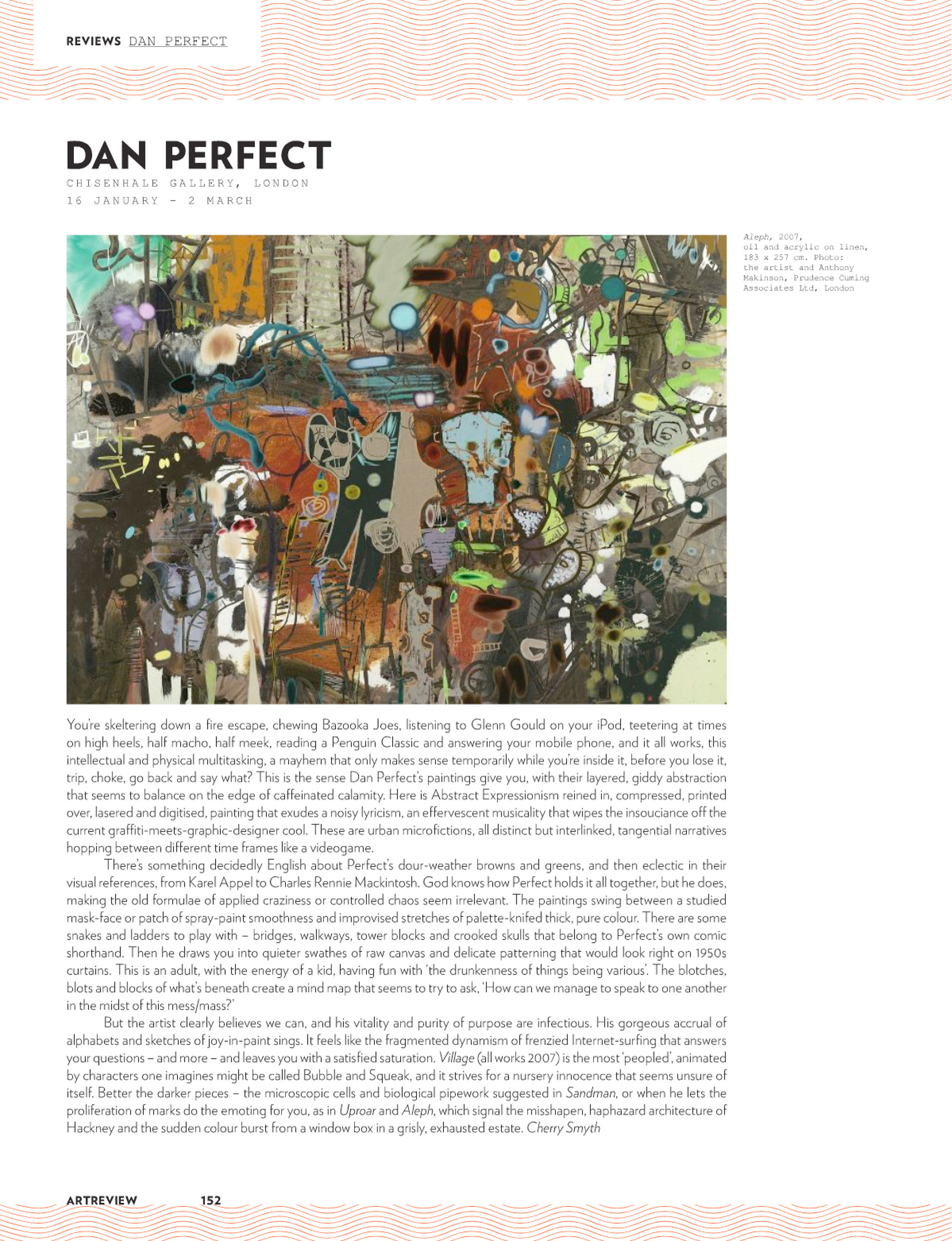 REVIEWS DAN PERFECT

DAN PERFECT

CHISENHALE GALLERY, LONDON
16 JANUARY – 2 MARCH

Aleph, 2007, oil and acrylic on linen, 183 x 257 cm. Photo: the artist and Anthony Makinson, Prudence Cuming Associates Ltd, London

You're skeltering down a fire escape, chewing Bazooka Joes, listening to Glenn Gould on your iPod, teetering at times on high heels, half macho, half meek, reading a Penguin Classic and answering your mobile phone, and it all works, this intellectual and physical multitasking, a mayhem that only makes sense temporarily while you're inside it, before you lose it, trip, choke, go back and say what? This is the sense Dan Perfect's paintings give you, with their layered, giddy abstraction that seems to balance on the edge of caffeinated calamity. Here is Abstract Expressionism reined in, compressed, printed over, lasered and digitised, painting that exudes a noisy lyricism, an effervescent musicality that wipes the insouciance off the current graffiti-meets-graphic-designer cool. These are urban microfictions, all distinct but interlinked, tangential narratives hopping between different time frames like a videogame.

There's something decidedly English about Perfect's dour-weather browns and greens, and then eclectic in their visual references, from Karel Appel to Charles Rennie Mackintosh. God knows how Perfect holds it all together, but he does, making the old formulae of applied craziness or controlled chaos seem irrelevant. The paintings swing between a studied mask-face or patch of spray-paint smoothness and improvised stretches of palette-knifed thick, pure colour. There are some snakes and ladders to play with – bridges, walkways, tower blocks and crooked skulls that belong to Perfect's own comic shorthand. Then he draws you into quieter swathes of raw canvas and delicate patterning that would look right on 1950s curtains. This is an adult, with the energy of a kid, having fun with 'the drunkenness of things being various'. The blotches, blots and blocks of what's beneath create a mind map that seems to try to ask, 'How can we manage to speak to one another in the midst of this mess/mass?'

But the artist clearly believes we can, and his vitality and purity of purpose are infectious. His gorgeous accrual of alphabets and sketches of joy-in-paint sings. It feels like the fragmented dynamism of frenzied Internet-surfing that answers your questions – and more – and leaves you with a satisfied saturation. Village (all works 2007) is the most 'peopled', animated by characters one imagines might be called Bubble and Squeak, and it strives for a nursery innocence that seems unsure of itself. Better the darker pieces – the microscopic cells and biological pipework suggested in Sandman, or when he lets the proliferation of marks do the emoting for you, as in Uproar and Aleph, which signal the misshapen, haphazard architecture of Hackney and the sudden colour burst from a window box in a grisly, exhausted estate. Cherry Smyth

ARTREVIEW 152